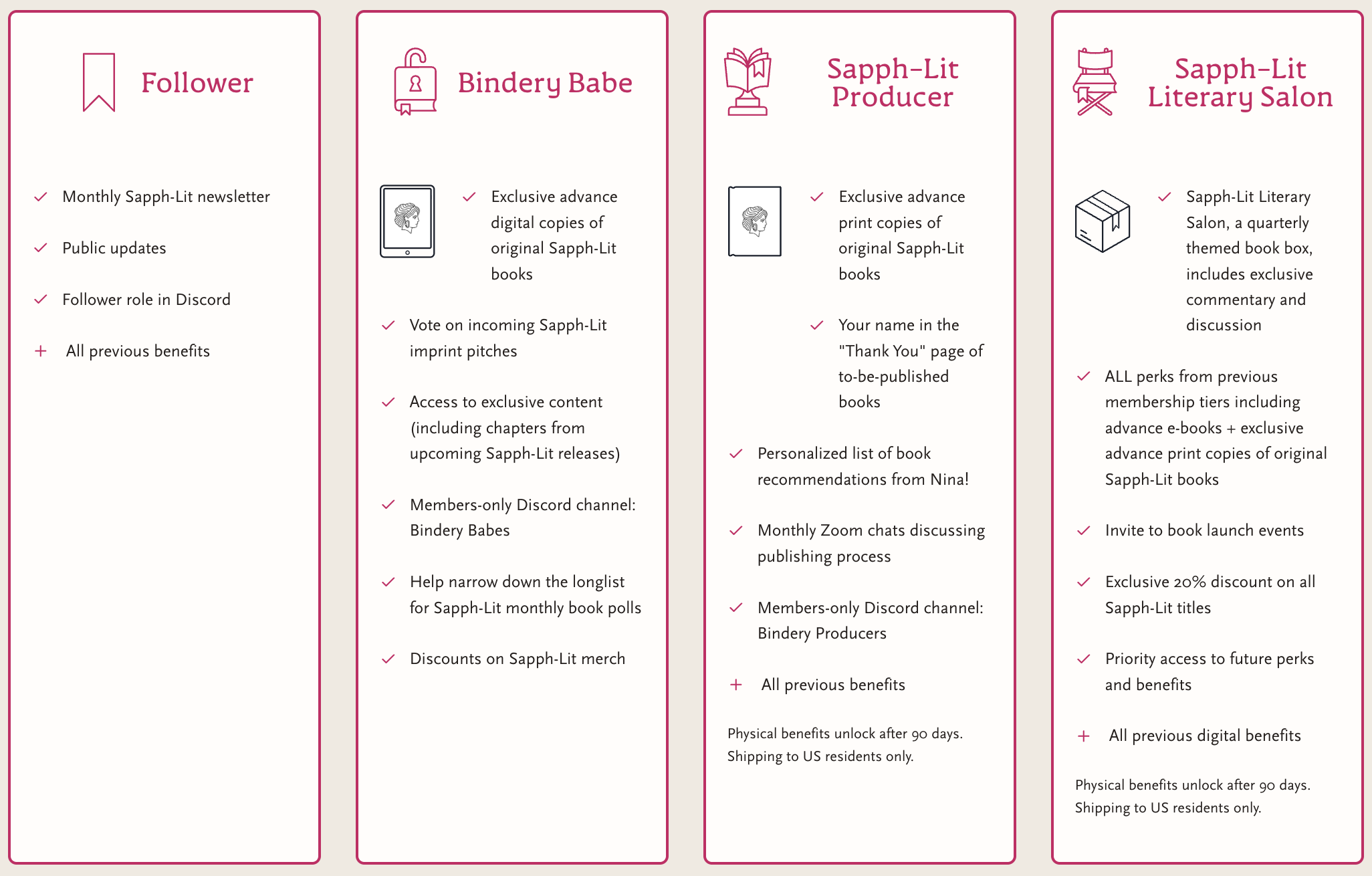 Follower

✓ Monthly Sapph-Lit newsletter

✓ Public updates

✓ Follower role in Discord

+ All previous benefits

Bindery Babe

✓ Exclusive advance digital copies of original Sapph-Lit books

✓ Vote on incoming Sapph-Lit imprint pitches

✓ Access to exclusive content (including chapters from upcoming Sapph-Lit releases)

✓ Members-only Discord channel: Bindery Babes

✓ Help narrow down the longlist for Sapph-Lit monthly book polls

✓ Discounts on Sapph-Lit merch

Sapph-Lit Producer

✓ Exclusive advance print copies of original Sapph-Lit books

✓ Your name in the "Thank You" page of to-be-published books

✓ Personalized list of book recommendations from Nina!

✓ Monthly Zoom chats discussing publishing process

✓ Members-only Discord channel: Bindery Producers

+ All previous benefits

Physical benefits unlock after 90 days. Shipping to US residents only.

Sapph-Lit Literary Salon

✓ Sapph-Lit Literary Salon, a quarterly themed book box, includes exclusive commentary and discussion

✓ ALL perks from previous membership tiers including advance e-books + exclusive advance print copies of original Sapph-Lit books

✓ Invite to book launch events

✓ Exclusive 20% discount on all Sapph-Lit titles

✓ Priority access to future perks and benefits

+ All previous digital benefits

Physical benefits unlock after 90 days. Shipping to US residents only.